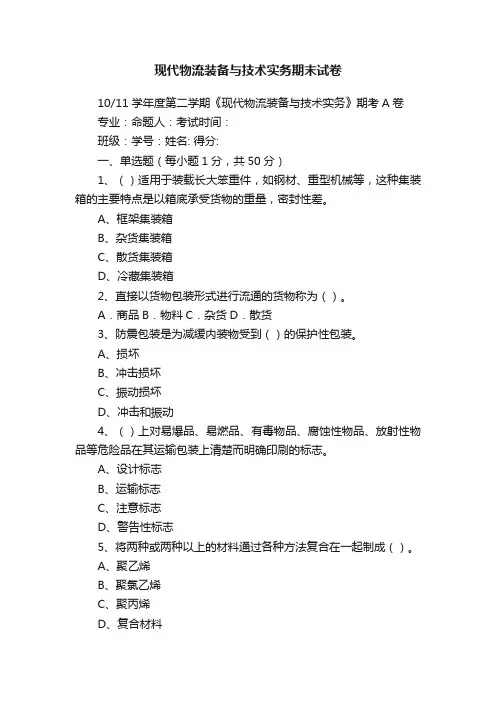 现代物流装备与技术实务期末试卷

10/11 学年度第二学期《现代物流装备与技术实务》期考 A 卷

专业：命题人：考试时间：

班级：学号：姓名: 得分:

一、单选题（每小题 1 分，共 50 分）

1、（ ）适用于装载长大笨重件，如钢材、重型机械等，这种集装箱的主要特点是以箱底承受货物的重量，密封性差。

A、框架集装箱

B、杂货集装箱

C、散货集装箱

D、冷藏集装箱

2、直接以货物包装形式进行流通的货物称为（ ）。

A．商品 B．物料 C．杂货 D．散货

3、防震包装是为减缓内装物受到（ ）的保护性包装。

A、损坏

B、冲击损坏

C、振动损坏

D、冲击和振动

4、（ ）上对易爆品、易燃品、有毒物品、腐蚀性物品、放射性物品等危险品在其运输包装上清楚而明确印刷的标志。

A、设计标志

B、运输标志

C、注意标志

D、警告性标志

5、将两种或两种以上的材料通过各种方法复合在一起制成（ ）。

A、聚乙烯

B、聚氯乙烯

C、聚丙烯

D、复合材料